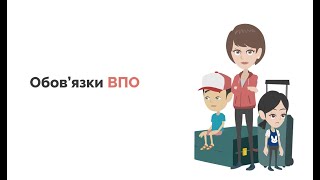 Обов'язки ВПО